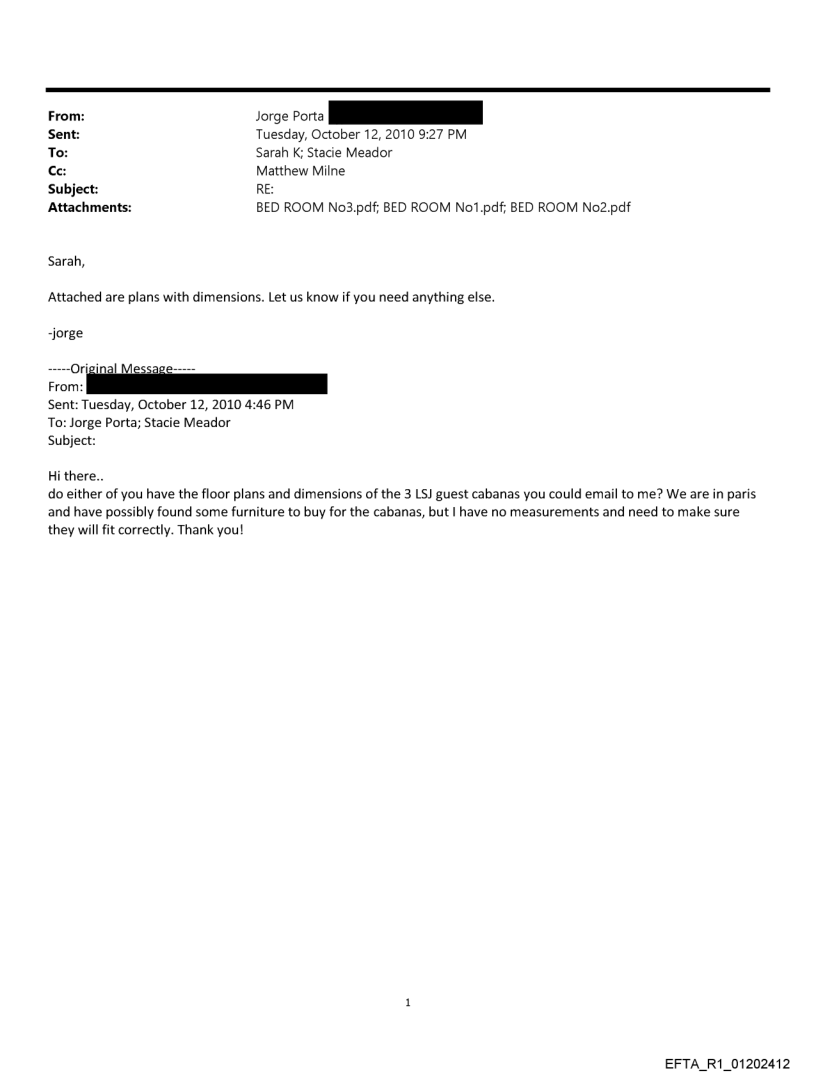 From: Jorge Porta
Sent: Tuesday, October 12, 2010 9:27 PM
To: Sarah K; Stacie Meador
Cc: Matthew Milne
Subject: RE:
Attachments: BED ROOM No3.pdf; BED ROOM No1.pdf; BED ROOM No2.pdf

Sarah,

Attached are plans with dimensions. Let us know if you need anything else.

-jorge

-----Original Message-----
From:
Sent: Tuesday, October 12, 2010 4:46 PM
To: Jorge Porta; Stacie Meador
Subject:

Hi there..
do either of you have the floor plans and dimensions of the 3 LSJ guest cabanas you could email to me? We are in paris and have possibly found some furniture to buy for the cabanas, but I have no measurements and need to make sure they will fit correctly. Thank you!

1

EFTA_R1_01202412